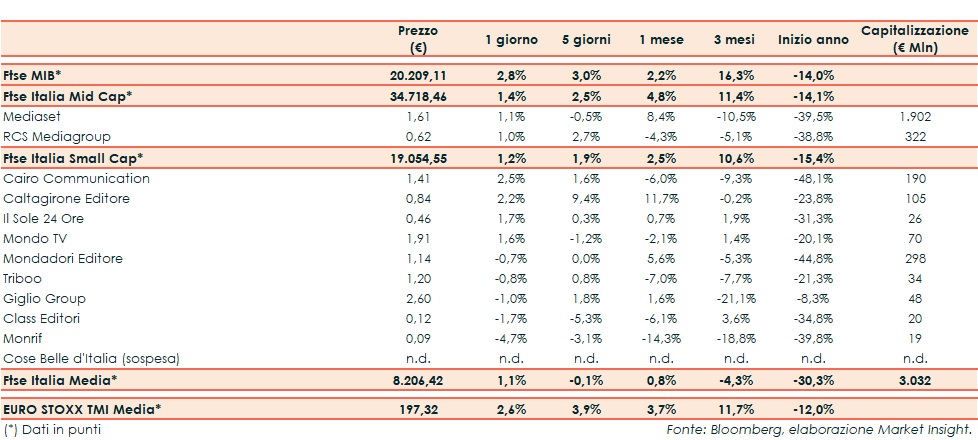 |  | Prezzo (€) | 1 giorno | 5 giorni | 1 mese | 3 mesi | Inizio anno | Capitalizzazione (€ Mln) |
|---|---|---|---|---|---|---|---|
| Ftse MIB* | 20.209,11 | 2,8% | 3,0% | 2,2% | 16,3% | -14,0% | |
| Ftse Italia Mid Cap* | 34.718,46 | 1,4% | 2,5% | 4,8% | 11,4% | -14,1% | |
| Mediaset | 1,61 | 1,1% | -0,5% | 8,4% | -10,5% | -39,5% | 1.902 |
| RCS Mediagroup | 0,62 | 1,0% | 2,7% | -4,3% | -5,1% | -38,8% | 322 |
| Ftse Italia Small Cap* | 19.054,55 | 1,2% | 1,9% | 2,5% | 10,6% | -15,4% | |
| Cairo Communication | 1,41 | 2,5% | 1,6% | -6,0% | -9,3% | -48,1% | 190 |
| Caltagirone Editore | 0,84 | 2,2% | 9,4% | 11,7% | -0,2% | -23,8% | 105 |
| Il Sole 24 Ore | 0,46 | 1,7% | 0,3% | 0,7% | 1,9% | -31,3% | 26 |
| Mondo TV | 1,91 | 1,6% | -1,2% | -2,1% | 1,4% | -20,1% | 70 |
| Mondadori Editore | 1,14 | -0,7% | 0,0% | 5,6% | -5,3% | -44,8% | 298 |
| Triboo | 1,20 | -0,8% | 0,8% | -7,0% | -7,7% | -21,3% | 34 |
| Giglio Group | 2,60 | -1,0% | 1,8% | 1,6% | -21,1% | -8,3% | 48 |
| Class Editori | 0,12 | -1,7% | -5,3% | -6,1% | 3,6% | -34,8% | 20 |
| Monrif | 0,09 | -4,7% | -3,1% | -14,3% | -18,8% | -39,8% | 19 |
| Cose Belle d'Italia (sospesa) | n.d. | n.d. | n.d. | n.d. | n.d. | n.d. | n.d. |
| Ftse Italia Media* | 8.206,42 | 1,1% | -0,1% | 0,8% | -4,3% | -30,3% | 3.032 |
| EURO STOXX TMI Media* | 197,32 | 2,6% | 3,9% | 3,7% | 11,7% | -12,0% | |

(*) Dati in punti

Fonte: Bloomberg, elaborazione Market Insight.